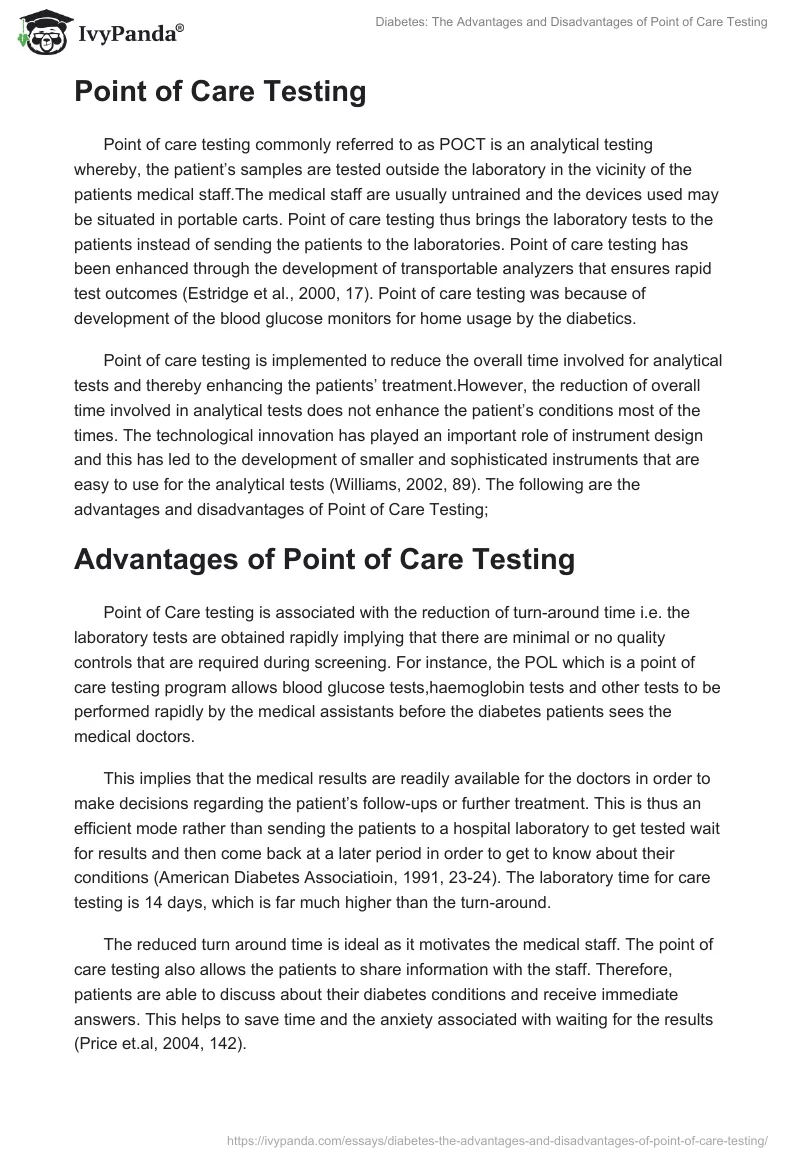 IvyPanda®

Diabetes: The Advantages and Disadvantages of Point of Care Testing

Point of Care Testing

Point of care testing commonly referred to as POCT is an analytical testing whereby, the patient's samples are tested outside the laboratory in the vicinity of the patients medical staff.The medical staff are usually untrained and the devices used may be situated in portable carts. Point of care testing thus brings the laboratory tests to the patients instead of sending the patients to the laboratories. Point of care testing has been enhanced through the development of transportable analyzers that ensures rapid test outcomes (Estridge et al., 2000, 17). Point of care testing was because of development of the blood glucose monitors for home usage by the diabetics.

Point of care testing is implemented to reduce the overall time involved for analytical tests and thereby enhancing the patients' treatment.However, the reduction of overall time involved in analytical tests does not enhance the patient's conditions most of the times. The technological innovation has played an important role of instrument design and this has led to the development of smaller and sophisticated instruments that are easy to use for the analytical tests (Williams, 2002, 89). The following are the advantages and disadvantages of Point of Care Testing;

Advantages of Point of Care Testing

Point of Care testing is associated with the reduction of turn-around time i.e. the laboratory tests are obtained rapidly implying that there are minimal or no quality controls that are required during screening. For instance, the POL which is a point of care testing program allows blood glucose tests,haemoglobin tests and other tests to be performed rapidly by the medical assistants before the diabetes patients sees the medical doctors.

This implies that the medical results are readily available for the doctors in order to make decisions regarding the patient's follow-ups or further treatment. This is thus an efficient mode rather than sending the patients to a hospital laboratory to get tested wait for results and then come back at a later period in order to get to know about their conditions (American Diabetes Associatioin, 1991, 23-24). The laboratory time for care testing is 14 days, which is far much higher than the turn-around.

The reduced turn around time is ideal as it motivates the medical staff. The point of care testing also allows the patients to share information with the staff. Therefore, patients are able to discuss about their diabetes conditions and receive immediate answers. This helps to save time and the anxiety associated with waiting for the results (Price et.al, 2004, 142).

https://ivypanda.com/essays/diabetes-the-advantages-and-disadvantages-of-point-of-care-testing/